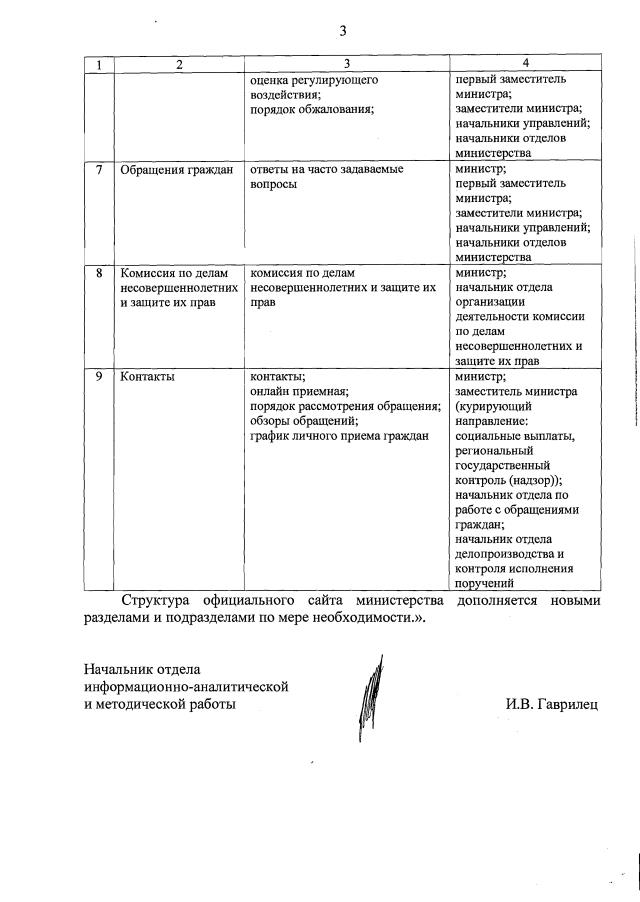 3

| 1 | 2 | 3 | 4 |
|---|---|---|---|
|  |  | оценка регулирующего воздействия; порядок обжалования; | первый заместитель министра; заместители министра; начальники управлений; начальники отделов министерства |
| 7 | Обращения граждан | ответы на часто задаваемые вопросы | министр; первый заместитель министра; заместители министра; начальники управлений; начальники отделов министерства |
| 8 | Комиссия по делам несовершеннолетних и защите их прав | комиссия по делам несовершеннолетних и защите их прав | министр; начальник отдела организации деятельности комиссии по делам несовершеннолетних и защите их прав |
| 9 | Контакты | контакты; онлайн приемная; порядок рассмотрения обращения; обзоры обращений; график личного приема граждан | министр; заместитель министра (курирующий направление: социальные выплаты, региональный государственный контроль (надзор)); начальник отдела по работе с обращениями граждан; начальник отдела делопроизводства и контроля исполнения поручений |

Структура официального сайта министерства дополняется новыми разделами и подразделами по мере необходимости.».

Начальник отдела
информационно-аналитической
и методической работы

И.В. Гаврилец